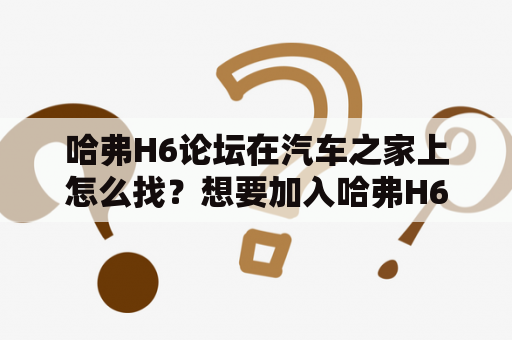 哈弗H6论坛在汽车之家上怎么找？想要加入哈弗H6